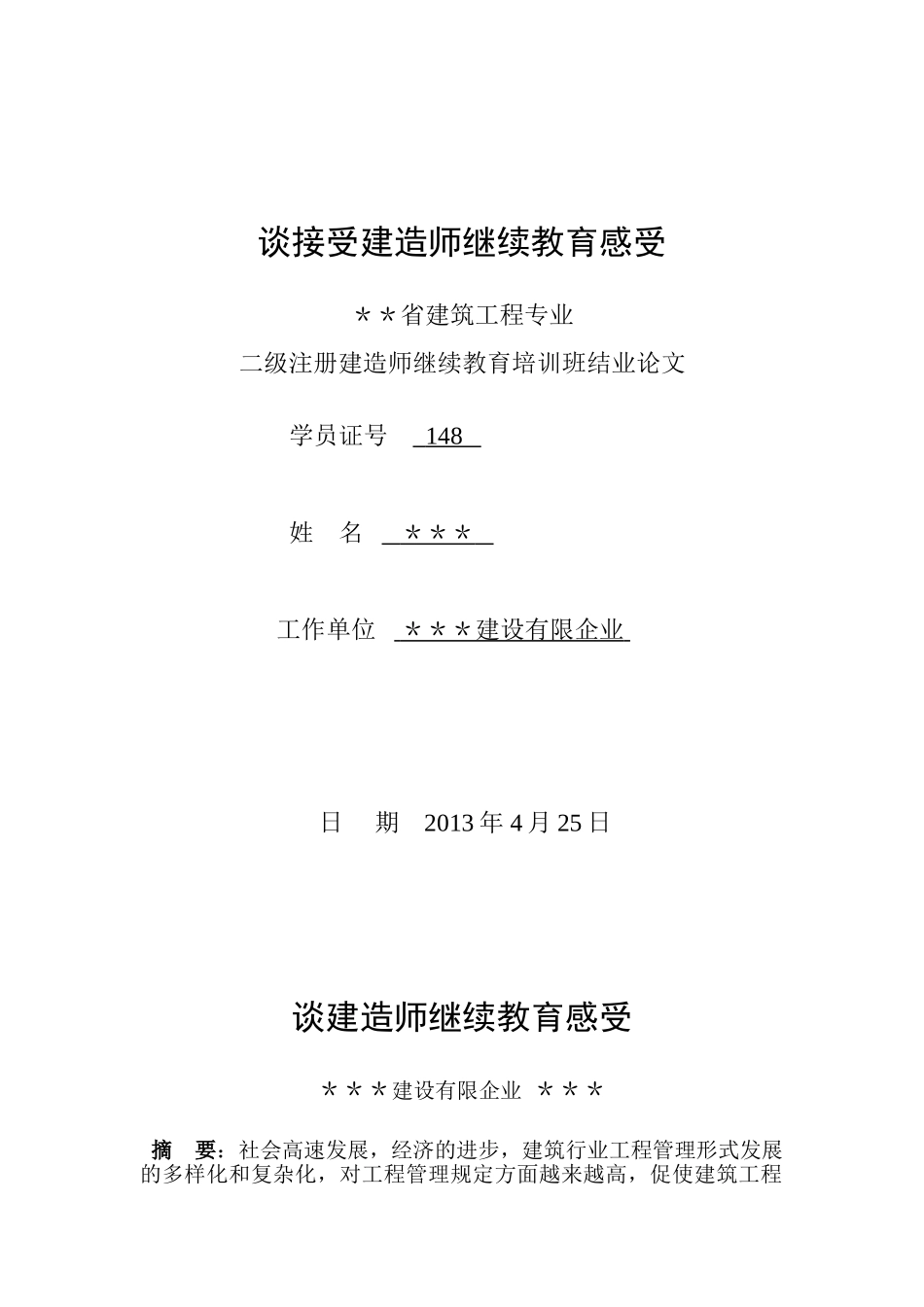 谈接受建造师继续教育感受

＊＊省建筑工程专业

二级注册建造师继续教育培训班结业论文

学员证号 148

姓 名 ＊＊＊

工作单位 ＊＊＊建设有限企业

日 期 2013 年 4 月 25 日

谈建造师继续教育感受

＊＊＊建设有限企业 ＊＊＊

摘 要：社会高速发展，经济的进步，建筑行业工程管理形式发展的多样化和复杂化，对工程管理规定方面越来越高，促使建筑工程